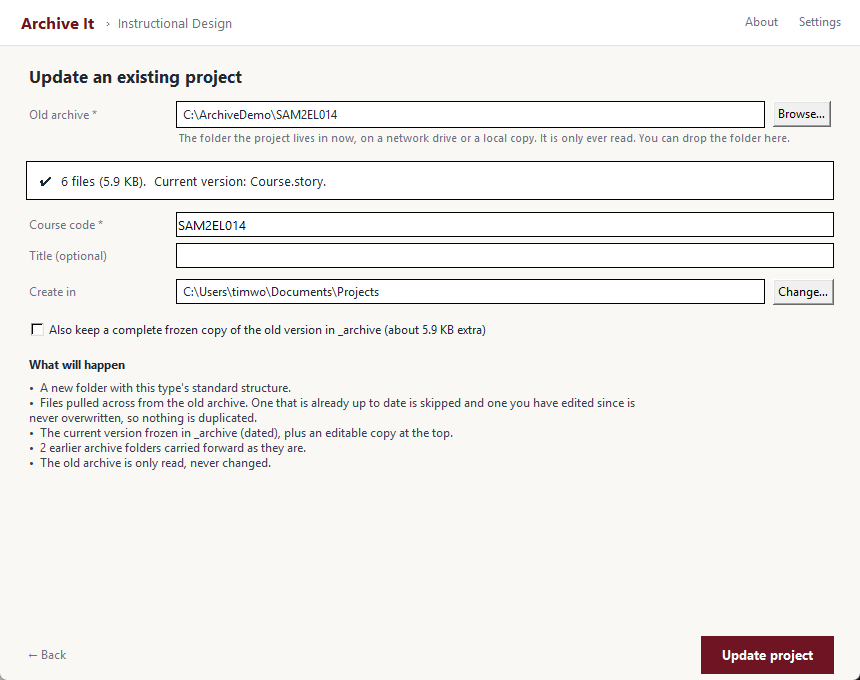 Archive It › Instructional Design

About Settings

Update an existing project

Old archive * C:\ArchiveDemo\SAM2EL014 Browse...

The folder the project lives in now, on a network drive or a local copy. It is only ever read. You can drop the folder here.

✔ 6 files (5.9 KB). Current version: Course.story.

Course code * SAM2EL014

Title (optional)

Create in C:\Users\timwo\Documents\Projects Change...

Also keep a complete frozen copy of the old version in _archive (about 5.9 KB extra)

What will happen

• A new folder with this type's standard structure.
• Files pulled across from the old archive. One that is already up to date is skipped and one you have edited since is never overwritten, so nothing is duplicated.
• The current version frozen in _archive (dated), plus an editable copy at the top.
• 2 earlier archive folders carried forward as they are.
• The old archive is only read, never changed.

← Back

Update project